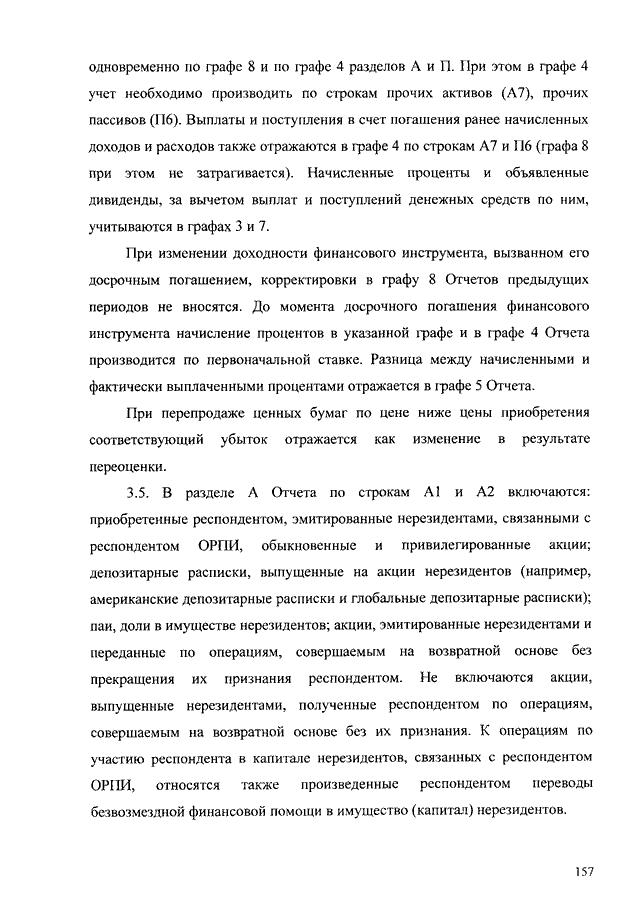 одновременно по графе 8 и по графе 4 разделов А и П. При этом в графе 4 учет необходимо производить по строкам прочих активов (А7), прочих пассивов (П6). Выплаты и поступления в счет погашения ранее начисленных доходов и расходов также отражаются в графе 4 по строкам А7 и П6 (графа 8 при этом не затрагивается). Начисленные проценты и объявленные дивиденды, за вычетом выплат и поступлений денежных средств по ним, учитываются в графах 3 и 7.

При изменении доходности финансового инструмента, вызванном его досрочным погашением, корректировки в графу 8 Отчетов предыдущих периодов не вносятся. До момента досрочного погашения финансового инструмента начисление процентов в указанной графе и в графе 4 Отчета производится по первоначальной ставке. Разница между начисленными и фактически выплаченными процентами отражается в графе 5 Отчета.

При перепродаже ценных бумаг по цене ниже цены приобретения соответствующий убыток отражается как изменение в результате переоценки.

3.5. В разделе А Отчета по строкам А1 и А2 включаются: приобретенные респондентом, эмитированные нерезидентами, связанными с респондентом ОРПИ, обыкновенные и привилегированные акции; депозитарные расписки, выпущенные на акции нерезидентов (например, американские депозитарные расписки и глобальные депозитарные расписки); паи, доли в имуществе нерезидентов; акции, эмитированные нерезидентами и переданные по операциям, совершаемым на возвратной основе без прекращения их признания респондентом. Не включаются акции, выпущенные нерезидентами, полученные респондентом по операциям, совершаемым на возвратной основе без их признания. К операциям по участию респондента в капитале нерезидентов, связанных с респондентом ОРПИ, относятся также произведенные респондентом переводы безвозмездной финансовой помощи в имущество (капитал) нерезидентов.

157